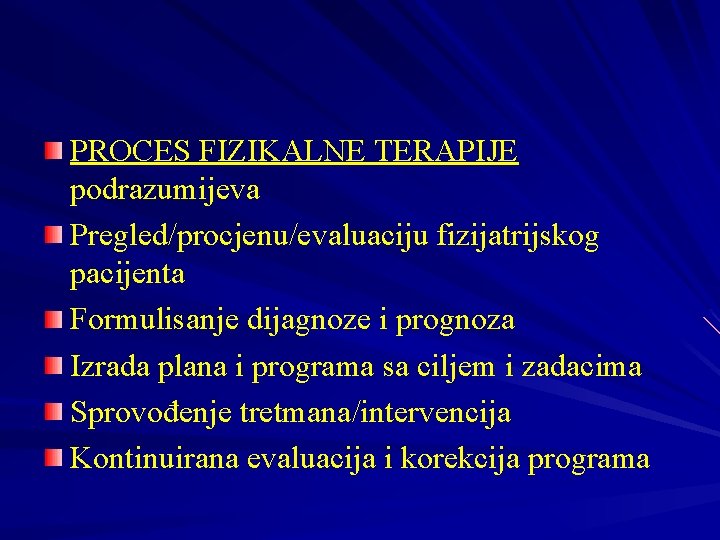 PROCES FIZIKALNE TERAPIJE podrazumijeva

Pregled/procjenu/evaluaciju fizijatrijskog pacijenta

Formulisanje dijagnoze i prognoza

Izrada plana i programa sa ciljem i zadacima

Sprovođenje tretmana/intervencija

Kontinuirana evaluacija i korekcija programa